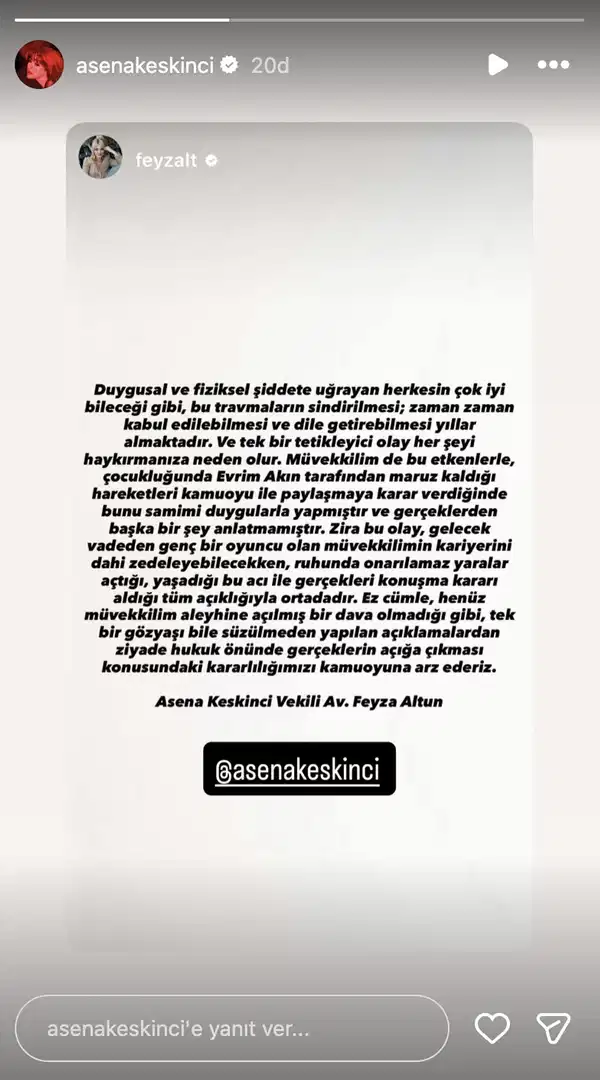 asenakeskinci 20d

feyzalt

Duygusal ve fiziksel şiddete uğrayan herkesin çok iyi bileceği gibi, bu travmaların sindirilmesi; zaman zaman kabul edilebilmesi ve dile getirebilmesi yıllar almaktadır. Ve tek bir tetikleyici olay her şeyi haykırmanıza neden olur. Müvekkilim de bu etkenlerle, çocukluğunda Evrim Akın tarafından maruz kaldığı hareketleri kamuoyu ile paylaşmaya karar verdiğinde bunu samimi duygularla yapmıştır ve gerçeklerden başka bir şey anlatmamıştır. Zira bu olay, gelecek vadeden genç bir oyuncu olan müvekkilimin kariyerini dahi zedeleyebilecekken, ruhunda onarılamaz yaralar açtığı, yaşadığı bu acı ile gerçekleri konuşma kararı aldığı tüm açıklığıyla ortadadır. Ez cümle, henüz müvekkilim aleyhine açılmış bir dava olmadığı gibi, tek bir gözyaşı bile süzülmeden yapılan açıklamalardan ziyade hukuk önünde gerçeklerin açığa çıkması konusundaki kararlılığımızı kamuoyuna arz ederiz.

Asena Keskinci Vekili Av. Feyza Altun

@asenakeskinci

asenakeskinci'e yanıt ver...